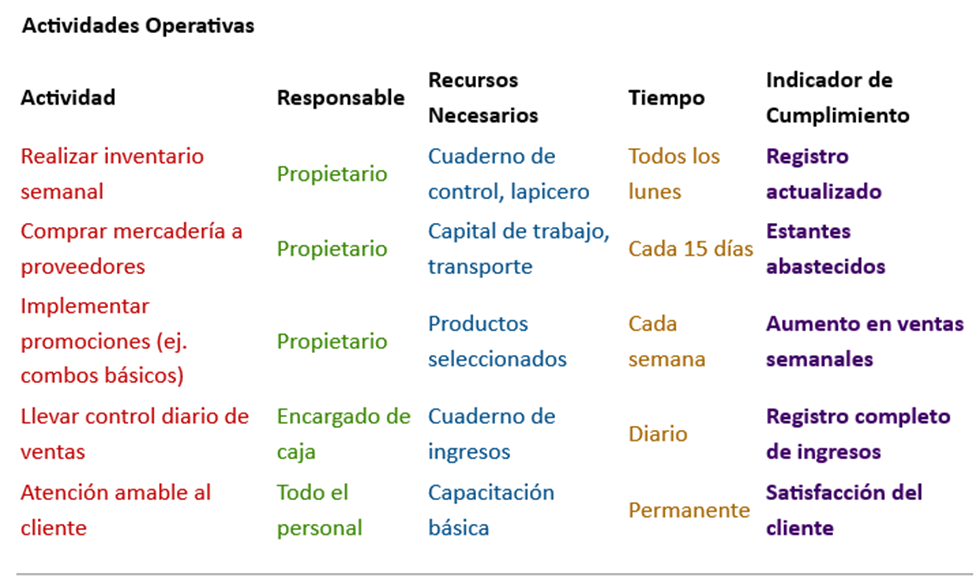 Actividades Operativas

| Actividad | Responsable | Recursos Necesarios | Tiempo | Indicador de Cumplimiento |
|---|---|---|---|---|
| Realizar inventario semanal | Propietario | Cuaderno de control, lapicero | Todos los lunes | Registro actualizado |
| Comprar mercadería a proveedores | Propietario | Capital de trabajo, transporte | Cada 15 días | Estantes abastecidos |
| Implementar promociones (ej. combos básicos) | Propietario | Productos seleccionados | Cada semana | Aumento en ventas semanales |
| Llevar control diario de ventas | Encargado de caja | Cuaderno de ingresos | Diario | Registro completo de ingresos |
| Atención amable al cliente | Todo el personal | Capacitación básica | Permanente | Satisfacción del cliente |